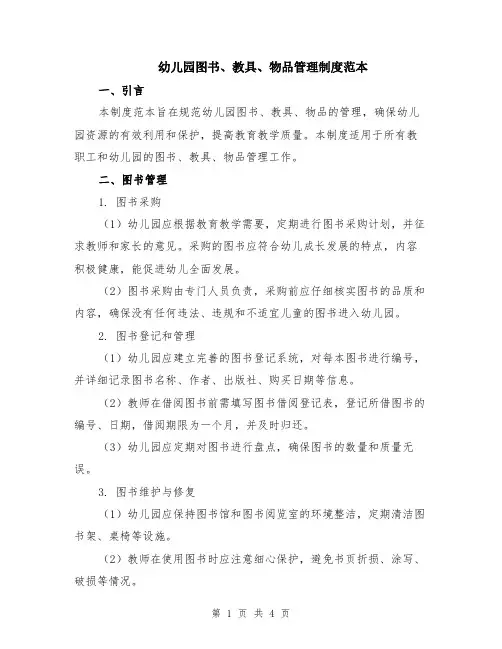 幼儿园图书、教具、物品管理制度范本

一、引言

本制度范本旨在规范幼儿园图书、教具、物品的管理，确保幼儿园资源的有效利用和保护，提高教育教学质量。本制度适用于所有教职工和幼儿园的图书、教具、物品管理工作。

二、图书管理

1. 图书采购

（1）幼儿园应根据教育教学需要，定期进行图书采购计划，并征求教师和家长的意见。采购的图书应符合幼儿成长发展的特点，内容积极健康，能促进幼儿全面发展。

（2）图书采购由专门人员负责，采购前应仔细核实图书的品质和内容，确保没有任何违法、违规和不适宜儿童的图书进入幼儿园。

2. 图书登记和管理

（1）幼儿园应建立完善的图书登记系统，对每本图书进行编号，并详细记录图书名称、作者、出版社、购买日期等信息。

（2）教师在借阅图书前需填写图书借阅登记表，登记所借图书的编号、日期，借阅期限为一个月，并及时归还。

（3）幼儿园应定期对图书进行盘点，确保图书的数量和质量无误。

3. 图书维护与修复

（1）幼儿园应保持图书馆和图书阅览室的环境整洁，定期清洁图书架、桌椅等设施。

（2）教师在使用图书时应注意细心保护，避免书页折损、涂写、破损等情况。

第 1 页 共 4 页